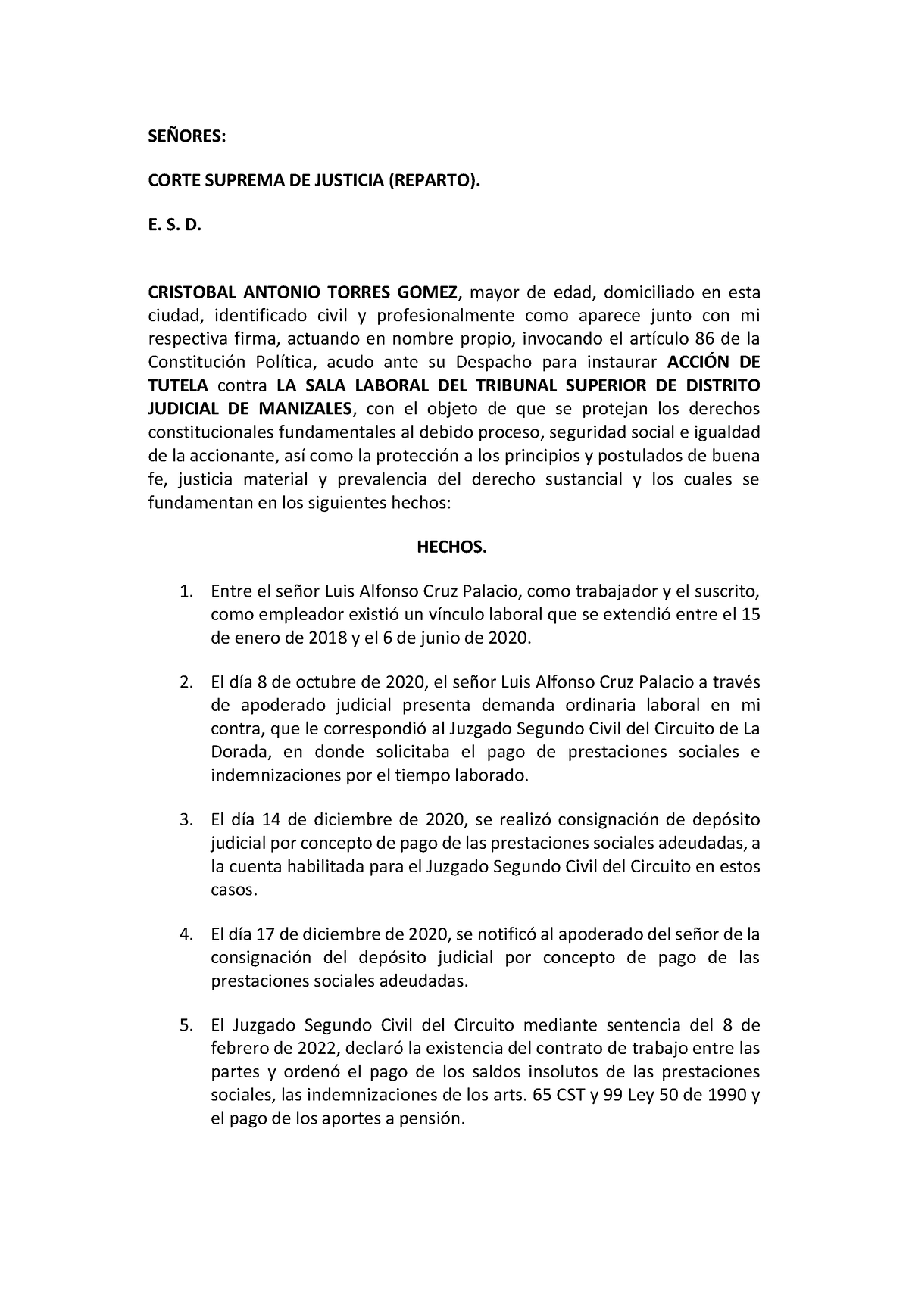 SEÑORES:

CORTE SUPREMA DE JUSTICIA (REPARTO).

E. S. D.

CRISTOBAL ANTONIO TORRES GOMEZ, mayor de edad, domiciliado en esta ciudad, identificado civil y profesionalmente como aparece junto con mi respectiva firma, actuando en nombre propio, invocando el artículo 86 de la Constitución Política, acudo ante su Despacho para instaurar ACCIÓN DE TUTELA contra LA SALA LABORAL DEL TRIBUNAL SUPERIOR DE DISTRITO JUDICIAL DE MANIZALES, con el objeto de que se protejan los derechos constitucionales fundamentales al debido proceso, seguridad social e igualdad de la accionante, así como la protección a los principios y postulados de buena fe, justicia material y prevalencia del derecho sustancial y los cuales se fundamentan en los siguientes hechos:

HECHOS.

1. Entre el señor Luis Alfonso Cruz Palacio, como trabajador y el suscrito, como empleador existió un vínculo laboral que se extendió entre el 15 de enero de 2018 y el 6 de junio de 2020.

2. El día 8 de octubre de 2020, el señor Luis Alfonso Cruz Palacio a través de apoderado judicial presenta demanda ordinaria laboral en mi contra, que le correspondió al Juzgado Segundo Civil del Circuito de La Dorada, en donde solicitaba el pago de prestaciones sociales e indemnizaciones por el tiempo laborado.

3. El día 14 de diciembre de 2020, se realizó consignación de depósito judicial por concepto de pago de las prestaciones sociales adeudadas, a la cuenta habilitada para el Juzgado Segundo Civil del Circuito en estos casos.

4. El día 17 de diciembre de 2020, se notificó al apoderado del señor de la consignación del depósito judicial por concepto de pago de las prestaciones sociales adeudadas.

5. El Juzgado Segundo Civil del Circuito mediante sentencia del 8 de febrero de 2022, declaró la existencia del contrato de trabajo entre las partes y ordenó el pago de los saldos insolutos de las prestaciones sociales, las indemnizaciones de los arts. 65 CST y 99 Ley 50 de 1990 y el pago de los aportes a pensión.